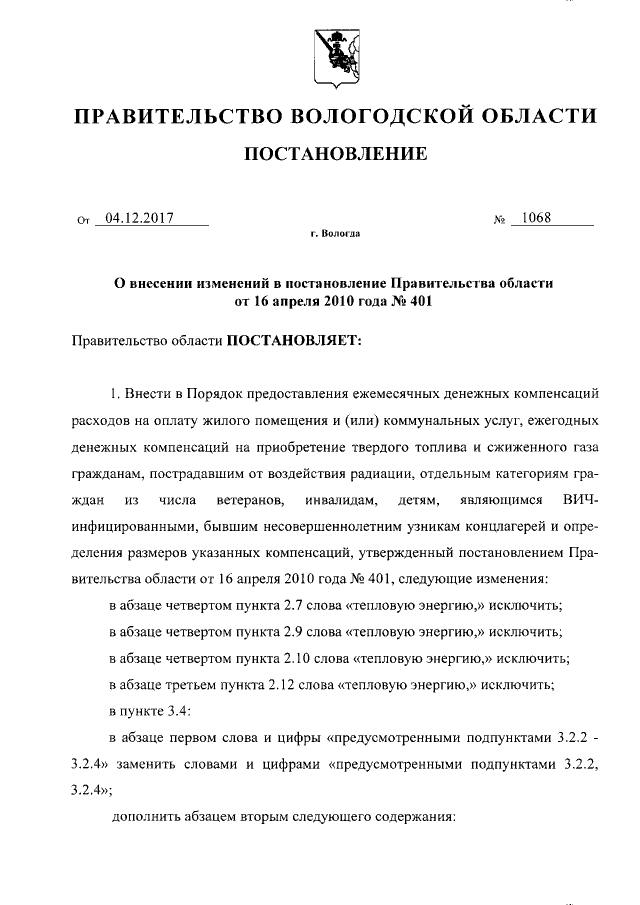 ПРАВИТЕЛЬСТВО ВОЛОГОДСКОЙ ОБЛАСТИ

ПОСТАНОВЛЕНИЕ

От 04.12.2017 № 1068

г. Вологда

О внесении изменений в постановление Правительства области от 16 апреля 2010 года № 401

Правительство области ПОСТАНОВЛЯЕТ:

1. Внести в Порядок предоставления ежемесячных денежных компенсаций расходов на оплату жилого помещения и (или) коммунальных услуг, ежегодных денежных компенсаций на приобретение твердого топлива и сжиженного газа гражданам, пострадавшим от воздействия радиации, отдельным категориям граждан из числа ветеранов, инвалидам, детям, являющимся ВИЧ-инфицированными, бывшим несовершеннолетним узникам концлагерей и определения размеров указанных компенсаций, утвержденный постановлением Правительства области от 16 апреля 2010 года № 401, следующие изменения:

в абзаце четвертом пункта 2.7 слова «тепловую энергию,» исключить;

в абзаце четвертом пункта 2.9 слова «тепловую энергию,» исключить;

в абзаце четвертом пункта 2.10 слова «тепловую энергию,» исключить;

в абзаце третьем пункта 2.12 слова «тепловую энергию,» исключить;

в пункте 3.4:

в абзаце первом слова и цифры «предусмотренными подпунктами 3.2.2 - 3.2.4» заменить словами и цифрами «предусмотренными подпунктами 3.2.2, 3.2.4»;

дополнить абзацем вторым следующего содержания: